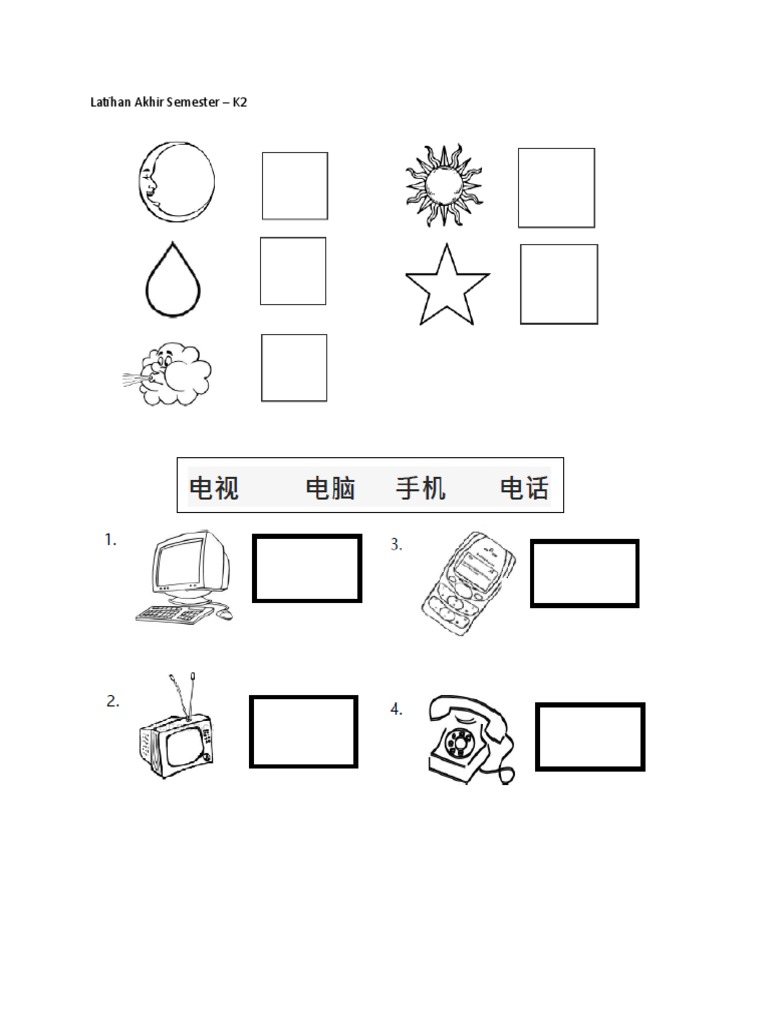 Latihan Akhir Semester – K2

电视 电脑 手机 电话

1.

3.

2.

4.